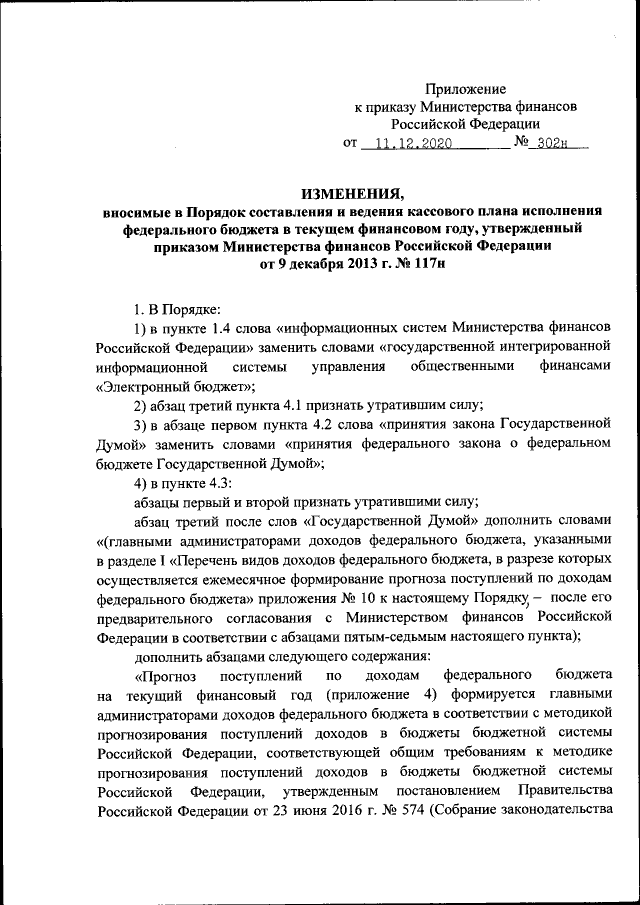 Приложение
к приказу Министерства финансов
Российской Федерации
от 11.12.2020 № 302н

ИЗМЕНЕНИЯ,
вносимые в Порядок составления и ведения кассового плана исполнения федерального бюджета в текущем финансовом году, утвержденный приказом Министерства финансов Российской Федерации от 9 декабря 2013 г. № 117н

1. В Порядке:

1) в пункте 1.4 слова «информационных систем Министерства финансов Российской Федерации» заменить словами «государственной интегрированной информационной системы управления общественными финансами «Электронный бюджет»;

2) абзац третий пункта 4.1 признать утратившим силу;

3) в абзаце первом пункта 4.2 слова «принятия закона Государственной Думой» заменить словами «принятия федерального закона о федеральном бюджете Государственной Думой»;

4) в пункте 4.3:

абзацы первый и второй признать утратившими силу;

абзац третий после слов «Государственной Думой» дополнить словами «(главными администраторами доходов федерального бюджета, указанными в разделе I «Перечень видов доходов федерального бюджета, в разрезе которых осуществляется ежемесячное формирование прогноза поступлений по доходам федерального бюджета» приложения № 10 к настоящему Порядку, – после его предварительного согласования с Министерством финансов Российской Федерации в соответствии с абзацами пятым-седьмым настоящего пункта);

дополнить абзацами следующего содержания:

«Прогноз поступлений по доходам федерального бюджета на текущий финансовый год (приложение 4) формируется главными администраторами доходов федерального бюджета в соответствии с методикой прогнозирования поступлений доходов в бюджеты бюджетной системы Российской Федерации, соответствующей общим требованиям к методике прогнозирования поступлений доходов в бюджеты бюджетной системы Российской Федерации, утвержденным постановлением Правительства Российской Федерации от 23 июня 2016 г. № 574 (Собрание законодательства